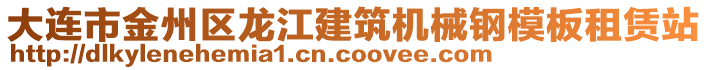 大连市金州区龙江建筑机械钢模板租赁站
http://dlkylenehemia1.cn.coovee.com